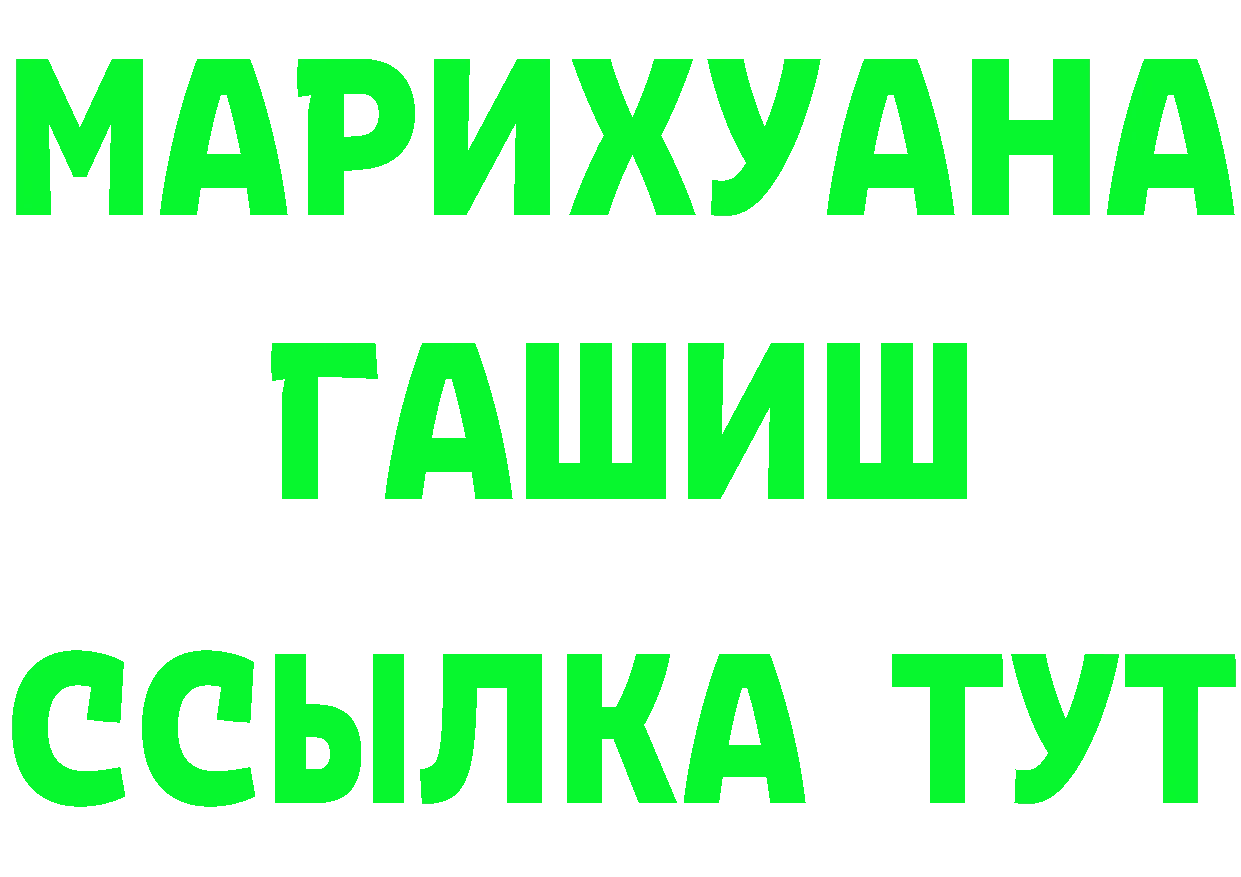 МАРИХУАНА
ГАШИШ
ССЫЛКА ТУТ